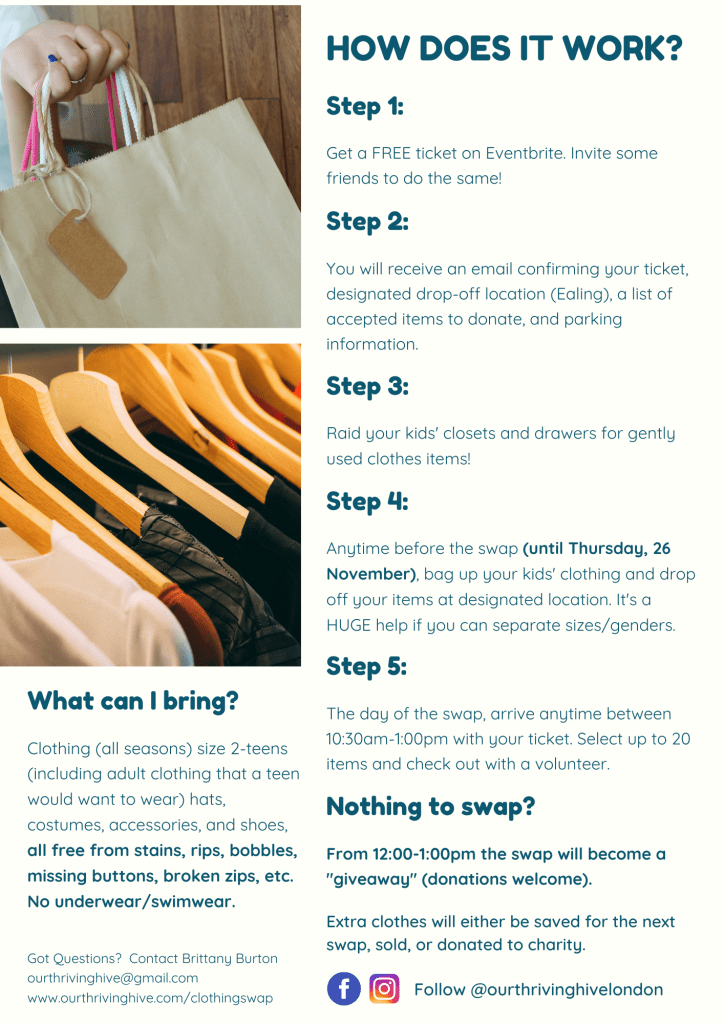 What can I bring?

Clothing (all seasons) size 2-teens (including adult clothing that a teen would want to wear) hats, costumes, accessories, and shoes, all free from stains, rips, bobbles, missing buttons, broken zips, etc. No underwear/swimwear.

Got Questions? Contact Brittany Burton
ourthrivinghive@gmail.com
www.ourthrivinghive.com/clothingswap

HOW DOES IT WORK?

Step 1:

Get a FREE ticket on Eventbrite. Invite some friends to do the same!

Step 2:

You will receive an email confirming your ticket, designated drop-off location (Ealing), a list of accepted items to donate, and parking information.

Step 3:

Raid your kids' closets and drawers for gently used clothes items!

Step 4:

Anytime before the swap (until Thursday, 26 November), bag up your kids' clothing and drop off your items at designated location. It's a HUGE help if you can separate sizes/genders.

Step 5:

The day of the swap, arrive anytime between 10:30am-1:00pm with your ticket. Select up to 20 items and check out with a volunteer.

Nothing to swap?

From 12:00-1:00pm the swap will become a "giveaway" (donations welcome).

Extra clothes will either be saved for the next swap, sold, or donated to charity.

Follow @ourthrivinghivelondon